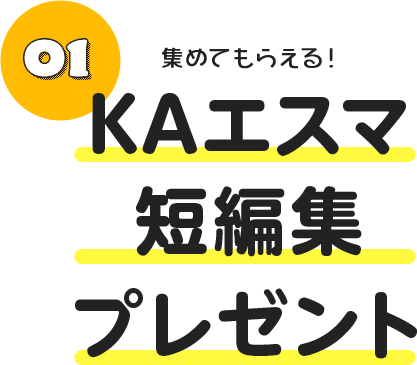 01

集めてもらえる！

KAエスマ
短編集
プレゼント